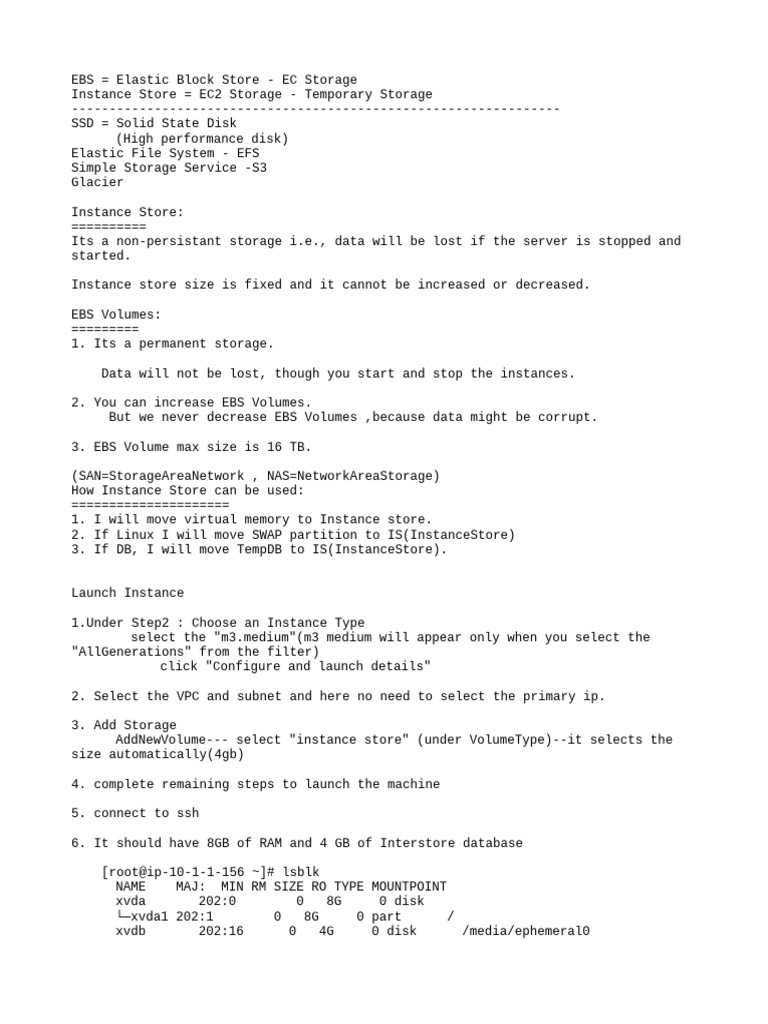 EBS = Elastic Block Store - EC Storage
Instance Store = EC2 Storage - Temporary Storage
------------------------------------------------------------------
SSD = Solid State Disk
(High performance disk)
Elastic File System - EFS
Simple Storage Service -S3
Glacier

Instance Store:
==========
Its a non-persistant storage i.e., data will be lost if the server is stopped and started.

Instance store size is fixed and it cannot be increased or decreased.

EBS Volumes:
=========
1. Its a permanent storage.

Data will not be lost, though you start and stop the instances.

2. You can increase EBS Volumes.
But we never decrease EBS Volumes ,because data might be corrupt.

3. EBS Volume max size is 16 TB.

(SAN=StorageAreaNetwork , NAS=NetworkAreaStorage)
How Instance Store can be used:
=====================
1. I will move virtual memory to Instance store.
2. If Linux I will move SWAP partition to IS(InstanceStore)
3. If DB, I will move TempDB to IS(InstanceStore).

Launch Instance

1.Under Step2 : Choose an Instance Type
select the "m3.medium"(m3 medium will appear only when you select the "AllGenerations" from the filter)
click "Configure and launch details"

2. Select the VPC and subnet and here no need to select the primary ip.

3. Add Storage
AddNewVolume--- select "instance store" (under VolumeType)--it selects the size automatically(4gb)

4. complete remaining steps to launch the machine

5. connect to ssh

6. It should have 8GB of RAM and 4 GB of Interstore database

[root@ip-10-1-1-156 ~]# lsblk
NAME MAJ: MIN RM SIZE RO TYPE MOUNTPOINT
xvda 202:0 0 8G 0 disk
└─xvda1 202:1 0 8G 0 part /
xvdb 202:16 0 4G 0 disk /media/ephemeral0